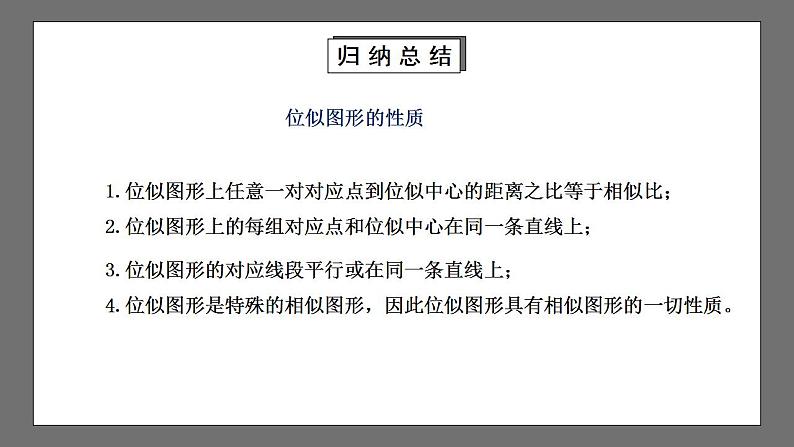 归纳总结

位似图形的性质

1. 位似图形上任意一对对应点到位似中心的距离之比等于相似比；

2. 位似图形上的每组对应点和位似中心在同一条直线上；

3. 位似图形的对应线段平行或在同一条直线上；

4. 位似图形是特殊的相似图形，因此位似图形具有相似图形的一切性质。